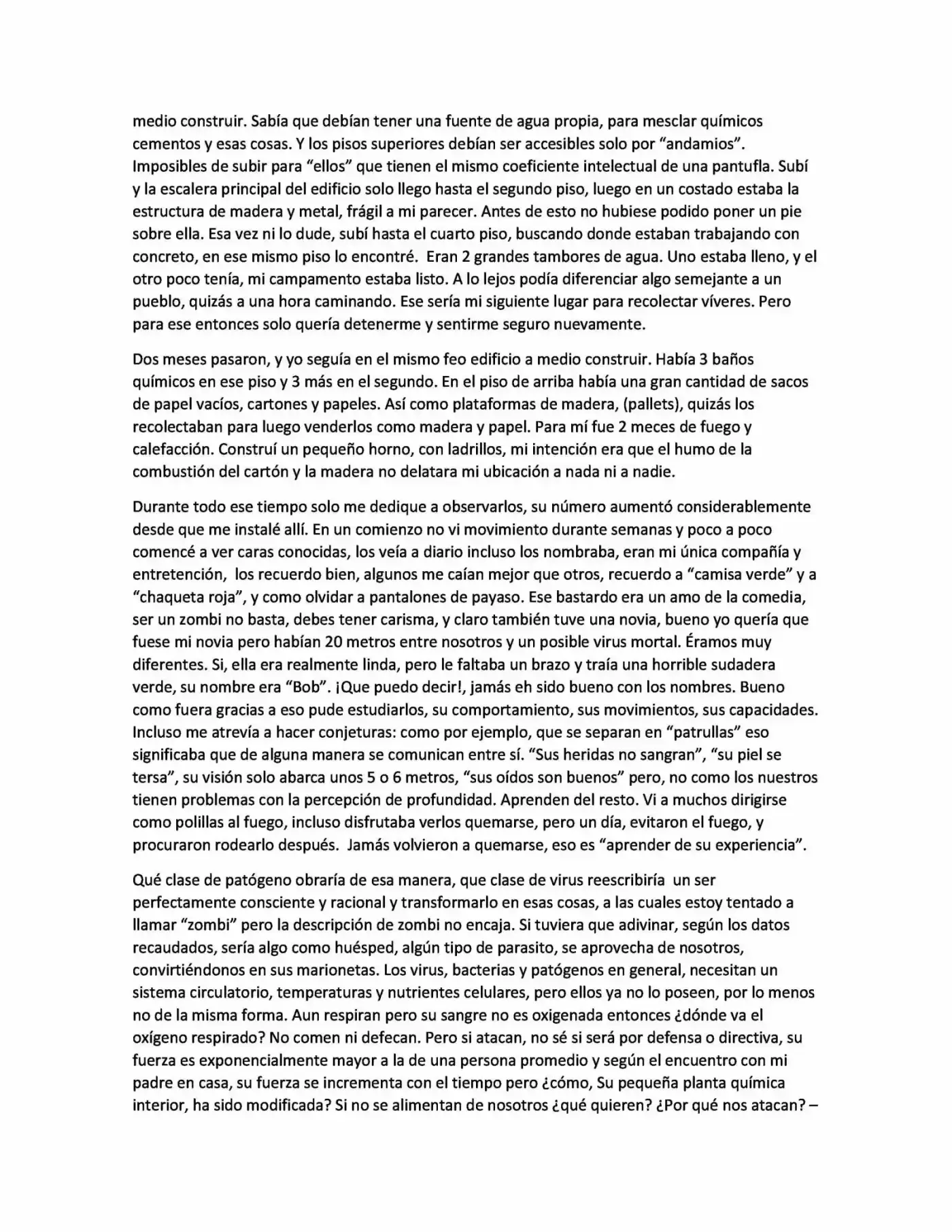 medio construir. Sabía que debían tener una fuente de agua propia, para mesclar químicos cementos y esas cosas. Y los pisos superiores debían ser accesibles solo por "andamios". Imposibles de subir para "ellos" que tienen el mismo coeficiente intelectual de una pantufla. Subí y la escalera principal del edificio solo llego hasta el segundo piso, luego en un costado estaba la estructura de madera y metal, frágil a mi parecer. Antes de esto no hubiese podido poner un pie sobre ella. Esa vez ni lo dude, subí hasta el cuarto piso, buscando donde estaban trabajando con concreto, en ese mismo piso lo encontré. Eran 2 grandes tambores de agua. Uno estaba lleno, y el otro poco tenía, mi campamento estaba listo. A lo lejos podía diferenciar algo semejante a un pueblo, quizás a una hora caminando. Ese sería mi siguiente lugar para recolectar víveres. Pero para ese entonces solo quería detenerme y sentirme seguro nuevamente.

Dos meses pasaron, y yo seguía en el mismo feo edificio a medio construir. Había 3 baños químicos en ese piso y 3 más en el segundo. En el piso de arriba había una gran cantidad de sacos de papel vacíos, cartones y papeles. Así como plataformas de madera, (pallets), quizás los recolectaban para luego venderlos como madera y papel. Para mí fue 2 meces de fuego y calefacción. Construí un pequeño horno, con ladrillos, mi intención era que el humo de la combustión del cartón y la madera no delatara mi ubicación a nada ni a nadie.

Durante todo ese tiempo solo me dedique a observarlos, su número aumentó considerablemente desde que me instalé allí. En un comienzo no vi movimiento durante semanas y poco a poco comencé a ver caras conocidas, los veía a diario incluso los nombraba, eran mi única compañía y entretención, los recuerdo bien, algunos me caían mejor que otros, recuerdo a "camisa verde" y a "chaqueta roja", y como olvidar a pantalones de payaso. Ese bastardo era un amo de la comedia, ser un zombi no basta, debes tener carisma, y claro también tuve una novia, bueno yo quería que fuese mi novia pero habían 20 metros entre nosotros y un posible virus mortal. Éramos muy diferentes. Si, ella era realmente linda, pero le faltaba un brazo y traía una horrible sudadera verde, su nombre era "Bob". ¡Que puedo decir!, jamás eh sido bueno con los nombres. Bueno como fuera gracias a eso pude estudiarlos, su comportamiento, sus movimientos, sus capacidades. Incluso me atrevía a hacer conjeturas: como por ejemplo, que se separan en "patrullas" eso significaba que de alguna manera se comunican entre sí. "Sus heridas no sangran", "su piel se tersa", su visión solo abarca unos 5 o 6 metros, "sus oídos son buenos" pero, no como los nuestros tienen problemas con la percepción de profundidad. Aprenden del resto. Vi a muchos dirigirse como polillas al fuego, incluso disfrutaba verlos quemarse, pero un día, evitaron el fuego, y procuraron rodearlo después. Jamás volvieron a quemarse, eso es "aprender de su experiencia".

Qué clase de patógeno obraría de esa manera, que clase de virus reescribiría un ser perfectamente consciente y racional y transformarlo en esas cosas, a las cuales estoy tentado a llamar "zombi" pero la descripción de zombi no encaja. Si tuviera que adivinar, según los datos recaudados, sería algo como huésped, algún tipo de parasito, se aprovecha de nosotros, convirtiéndonos en sus marionetas. Los virus, bacterias y patógenos en general, necesitan un sistema circulatorio, temperaturas y nutrientes celulares, pero ellos ya no lo poseen, por lo menos no de la misma forma. Aun respiran pero su sangre no es oxigenada entonces ¿dónde va el oxígeno respirado? No comen ni defecan. Pero si atacan, no sé si será por defensa o directiva, su fuerza es exponencialmente mayor a la de una persona promedio y según el encuentro con mi padre en casa, su fuerza se incrementa con el tiempo pero ¿cómo, Su pequeña planta química interior, ha sido modificada? Si no se alimentan de nosotros ¿qué quieren? ¿Por qué nos atacan? –